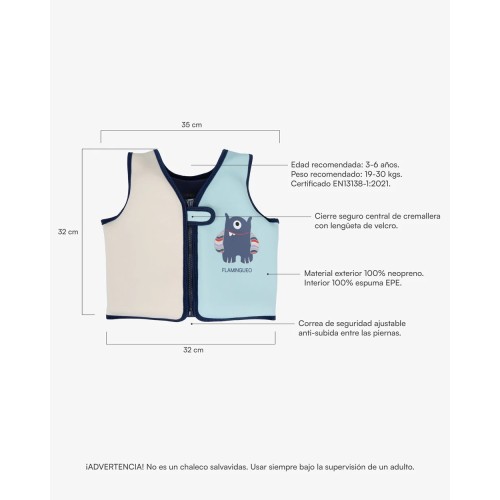 35 cm

32 cm

Edad recomendada: 3-6 años.
Peso recomendado: 19-30 kgs.
Certificado EN13138-1:2021.

Cierre seguro central de cremallera con lengüeta de velcro.

FLAMINGUEO

Material exterior 100% neopreno.
Interior 100% espuma EPE.

Correa de seguridad ajustable anti-subida entre las piernas.

32 cm

¡ADVERTENCIA! No es un chaleco salvavidas. Usar siempre bajo la supervisión de un adulto.